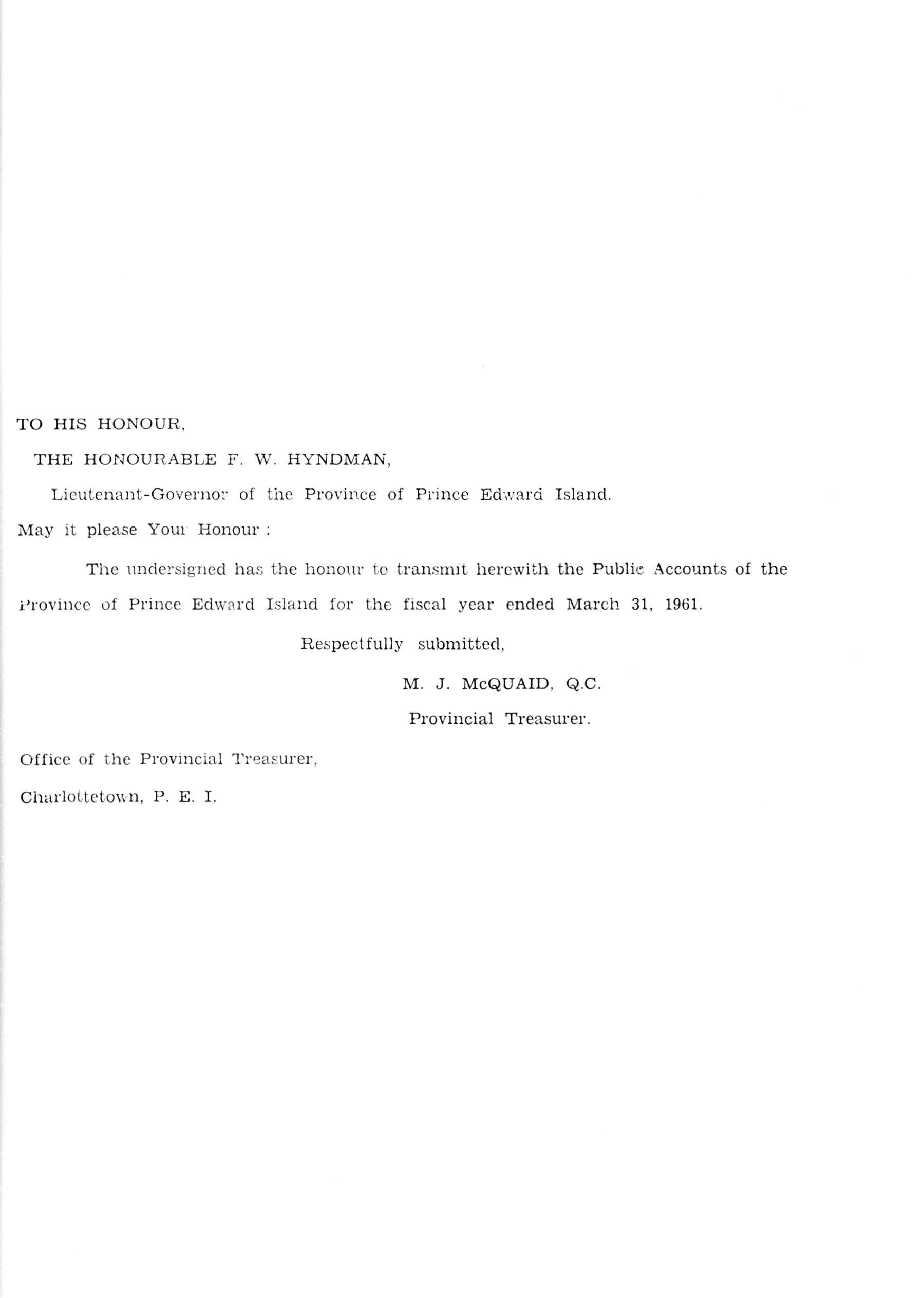 TO HIS HONOUR,

THE HONOURABLE F. W. HYNDMAN,

Lieutenant-Governor of the Province of Prince Edward Island.

May it please Your Honour :

The undersigned has the honour to transmit herewith the Public Accounts of the Province of Prince Edward Island for the fiscal year ended March 31, 1961.

Respectfully submitted,

M. J. McQUAID, Q.C.

Provincial Treasurer.

Office of the Provincial Treasurer,

Charlottetown, P. E. I.